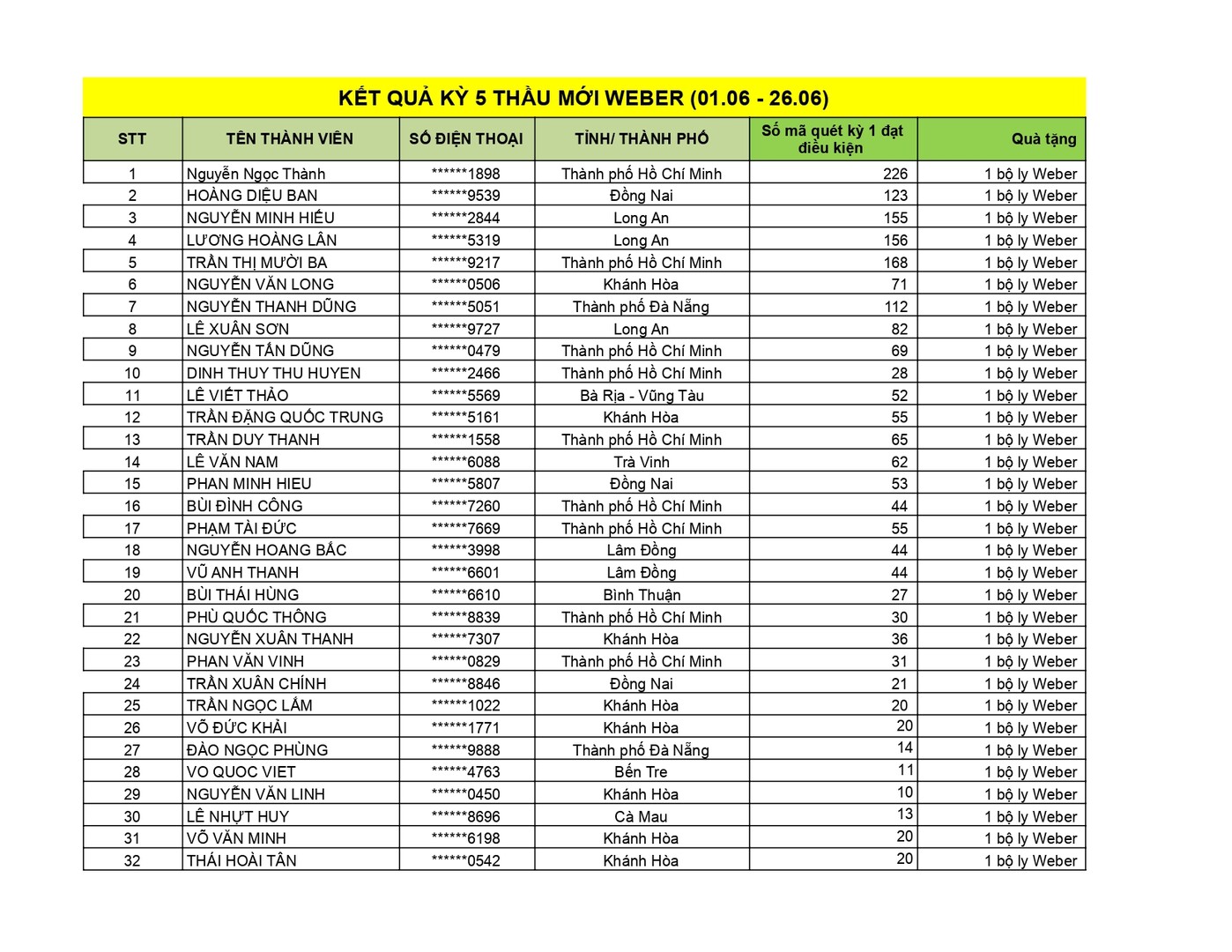 KẾT QUẢ KỲ 5 THẦU MỚI WEBER (01.06 - 26.06)

| STT | TÊN THÀNH VIÊN | SỐ ĐIỆN THOẠI | TỈNH/ THÀNH PHỐ | Số mã quét kỳ 1 đạt điều kiện | Quà tặng |
|---|---|---|---|---|---|
| 1 | Nguyễn Ngọc Thành | ******1898 | Thành phố Hồ Chí Minh | 226 | 1 bộ ly Weber |
| 2 | HOÀNG DIỆU BAN | ******9539 | Đồng Nai | 123 | 1 bộ ly Weber |
| 3 | NGUYỄN MINH HIẾU | ******2844 | Long An | 155 | 1 bộ ly Weber |
| 4 | LƯƠNG HOÀNG LÂN | ******5319 | Long An | 156 | 1 bộ ly Weber |
| 5 | TRẦN THỊ MƯỜI BA | ******9217 | Thành phố Hồ Chí Minh | 168 | 1 bộ ly Weber |
| 6 | NGUYỄN VĂN LONG | ******0506 | Khánh Hòa | 71 | 1 bộ ly Weber |
| 7 | NGUYỄN THANH DŨNG | ******5051 | Thành phố Đà Nẵng | 112 | 1 bộ ly Weber |
| 8 | LÊ XUÂN SƠN | ******9727 | Long An | 82 | 1 bộ ly Weber |
| 9 | NGUYỄN TẤN DŨNG | ******0479 | Thành phố Hồ Chí Minh | 69 | 1 bộ ly Weber |
| 10 | DINH THUY THU HUYEN | ******2466 | Thành phố Hồ Chí Minh | 28 | 1 bộ ly Weber |
| 11 | LÊ VIẾT THẢO | ******5569 | Bà Rịa - Vũng Tàu | 52 | 1 bộ ly Weber |
| 12 | TRẦN ĐẶNG QUỐC TRUNG | ******5161 | Khánh Hòa | 55 | 1 bộ ly Weber |
| 13 | TRẦN DUY THANH | ******1558 | Thành phố Hồ Chí Minh | 65 | 1 bộ ly Weber |
| 14 | LÊ VĂN NAM | ******6088 | Trà Vinh | 62 | 1 bộ ly Weber |
| 15 | PHAN MINH HIEU | ******5807 | Đồng Nai | 53 | 1 bộ ly Weber |
| 16 | BÙI ĐÌNH CÔNG | ******7260 | Thành phố Hồ Chí Minh | 44 | 1 bộ ly Weber |
| 17 | PHẠM TÀI ĐỨC | ******7669 | Thành phố Hồ Chí Minh | 55 | 1 bộ ly Weber |
| 18 | NGUYỄN HOANG BẮC | ******3998 | Lâm Đồng | 44 | 1 bộ ly Weber |
| 19 | VŨ ANH THANH | ******6601 | Lâm Đồng | 44 | 1 bộ ly Weber |
| 20 | BÙI THÁI HÙNG | ******6610 | Bình Thuận | 27 | 1 bộ ly Weber |
| 21 | PHÙ QUỐC THÔNG | ******8839 | Thành phố Hồ Chí Minh | 30 | 1 bộ ly Weber |
| 22 | NGUYỄN XUÂN THANH | ******7307 | Khánh Hòa | 36 | 1 bộ ly Weber |
| 23 | PHAN VĂN VINH | ******0829 | Thành phố Hồ Chí Minh | 31 | 1 bộ ly Weber |
| 24 | TRẦN XUÂN CHÍNH | ******8846 | Đồng Nai | 21 | 1 bộ ly Weber |
| 25 | TRẦN NGỌC LẮM | ******1022 | Khánh Hòa | 20 | 1 bộ ly Weber |
| 26 | VÕ ĐỨC KHẢI | ******1771 | Khánh Hòa | 20 | 1 bộ ly Weber |
| 27 | ĐÀO NGỌC PHÙNG | ******9888 | Thành phố Đà Nẵng | 14 | 1 bộ ly Weber |
| 28 | VO QUOC VIET | ******4763 | Bến Tre | 11 | 1 bộ ly Weber |
| 29 | NGUYỄN VĂN LINH | ******0450 | Khánh Hòa | 10 | 1 bộ ly Weber |
| 30 | LÊ NHỰT HUY | ******8696 | Cà Mau | 13 | 1 bộ ly Weber |
| 31 | VÕ VĂN MINH | ******6198 | Khánh Hòa | 20 | 1 bộ ly Weber |
| 32 | THÁI HOÀI TÂN | ******0542 | Khánh Hòa | 20 | 1 bộ ly Weber |